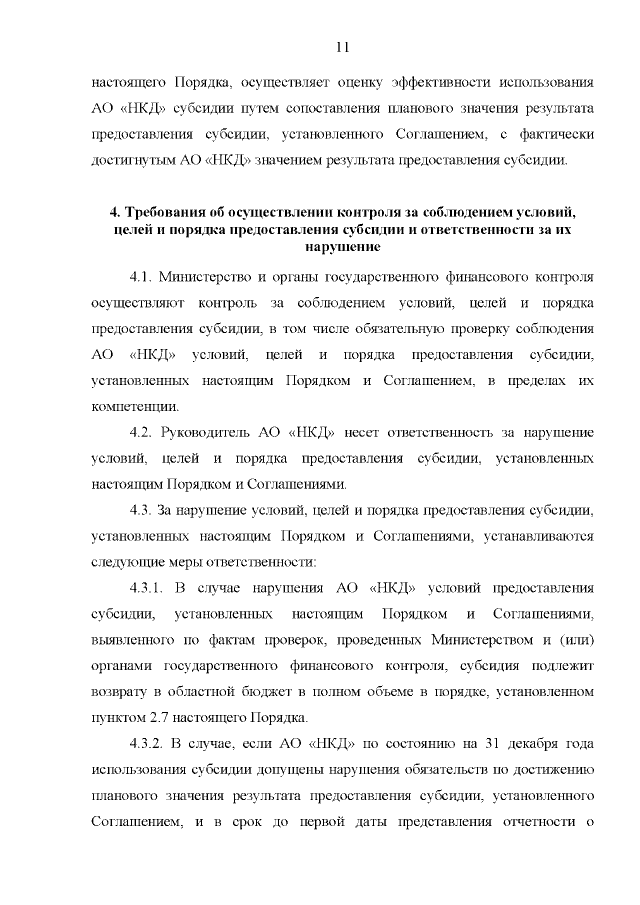 11

настоящего Порядка, осуществляет оценку эффективности использования АО «НКД» субсидии путем сопоставления планового значения результата предоставления субсидии, установленного Соглашением, с фактически достигнутым АО «НКД» значением результата предоставления субсидии.

4. Требования об осуществлении контроля за соблюдением условий, целей и порядка предоставления субсидии и ответственности за их нарушение

4.1. Министерство и органы государственного финансового контроля осуществляют контроль за соблюдением условий, целей и порядка предоставления субсидии, в том числе обязательную проверку соблюдения АО «НКД» условий, целей и порядка предоставления субсидии, установленных настоящим Порядком и Соглашением, в пределах их компетенции.

4.2. Руководитель АО «НКД» несет ответственность за нарушение условий, целей и порядка предоставления субсидии, установленных настоящим Порядком и Соглашениями.

4.3. За нарушение условий, целей и порядка предоставления субсидии, установленных настоящим Порядком и Соглашениями, устанавливаются следующие меры ответственности:

4.3.1. В случае нарушения АО «НКД» условий предоставления субсидии, установленных настоящим Порядком и Соглашениями, выявленного по фактам проверок, проведенных Министерством и (или) органами государственного финансового контроля, субсидия подлежит возврату в областной бюджет в полном объеме в порядке, установленном пунктом 2.7 настоящего Порядка.

4.3.2. В случае, если АО «НКД» по состоянию на 31 декабря года использования субсидии допущены нарушения обязательств по достижению планового значения результата предоставления субсидии, установленного Соглашением, и в срок до первой даты представления отчетности о